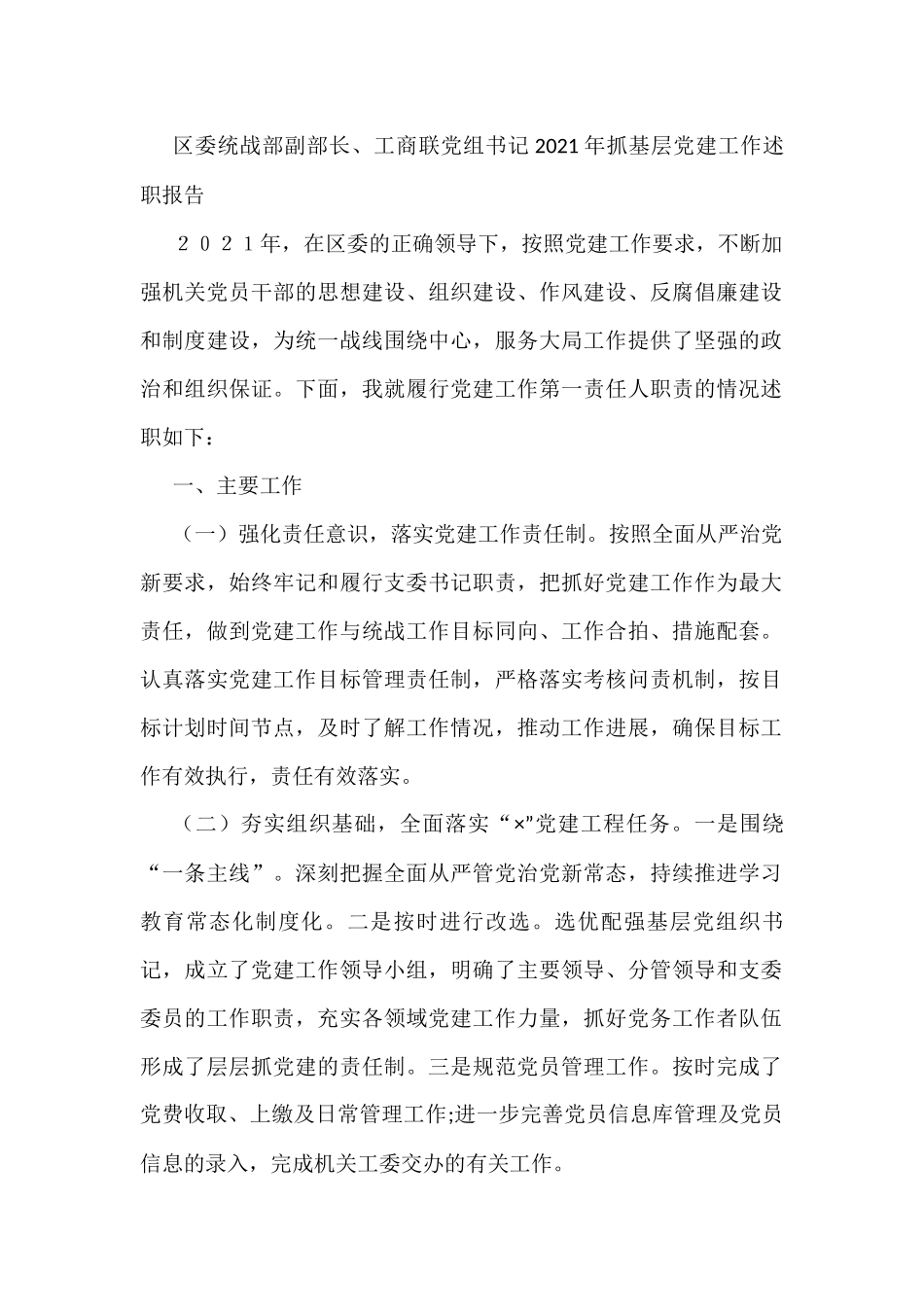 区委统战部副部长、工商联党组书记2021年抓基层党建工作述职报告

２０２１年，在区委的正确领导下，按照党建工作要求，不断加强机关党员干部的思想建设、组织建设、作风建设、反腐倡廉建设和制度建设，为统一战线围绕中心，服务大局工作提供了坚强的政治和组织保证。下面，我就履行党建工作第一责任人职责的情况述职如下：

一、主要工作

（一）强化责任意识，落实党建工作责任制。按照全面从严治党新要求，始终牢记和履行支委书记职责，把抓好党建工作作为最大责任，做到党建工作与统战工作目标同向、工作合拍、措施配套。认真落实党建工作目标管理责任制，严格落实考核问责机制，按目标计划时间节点，及时了解工作情况，推动工作进展，确保目标工作有效执行，责任有效落实。

（二）夯实组织基础，全面落实“×”党建工程任务。一是围绕“一条主线”。深刻把握全面从严管党治党新常态，持续推进学习教育常态化制度化。二是按时进行改选。选优配强基层党组织书记，成立了党建工作领导小组，明确了主要领导、分管领导和支委委员的工作职责，充实各领域党建工作力量，抓好党务工作者队伍形成了层层抓党建的责任制。三是规范党员管理工作。按时完成了党费收取、上缴及日常管理工作;进一步完善党员信息库管理及党员信息的录入，完成机关工委交办的有关工作。